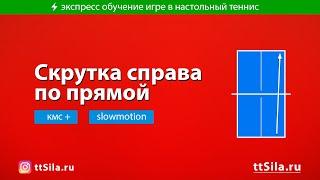 экспресс обучение игре в настольный теннис

Скрутка справа по прямой

кмс +

slowmotion

ttSila.ru

ttSila.ru